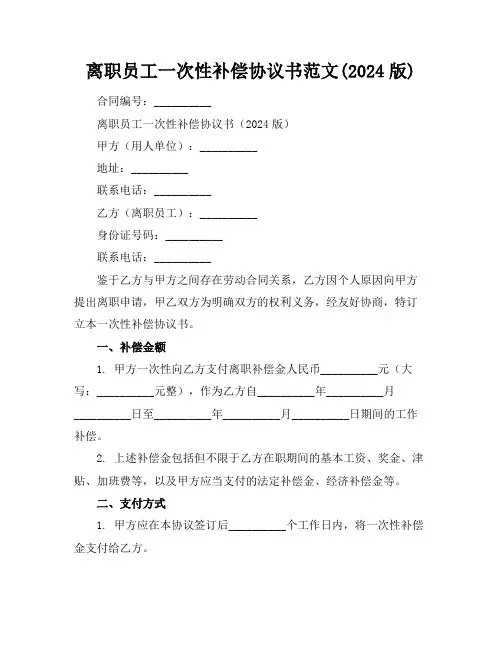 离职员工一次性补偿协议书范文(2024 版)

合同编号：__________

离职员工一次性补偿协议书（2024 版）

甲方（用人单位）：__________

地址：__________

联系电话：__________

乙方（离职员工）：__________

身份证号码：__________

联系电话：__________

鉴于乙方与甲方之间存在劳动合同关系，乙方因个人原因向甲方提出离职申请，甲乙双方为明确双方的权利义务，经友好协商，特订立本一次性补偿协议书。

一、补偿金额

1. 甲方一次性向乙方支付离职补偿金人民币__________元（大写：__________元整），作为乙方自__________年__________月__________日至__________年__________月__________日期间的工作补偿。

2. 上述补偿金包括但不限于乙方在职期间的基本工资、奖金、津贴、加班费等，以及甲方应当支付的法定补偿金、经济补偿金等。

二、支付方式

1. 甲方应在本协议签订后__________个工作日内，将一次性补偿金支付给乙方。